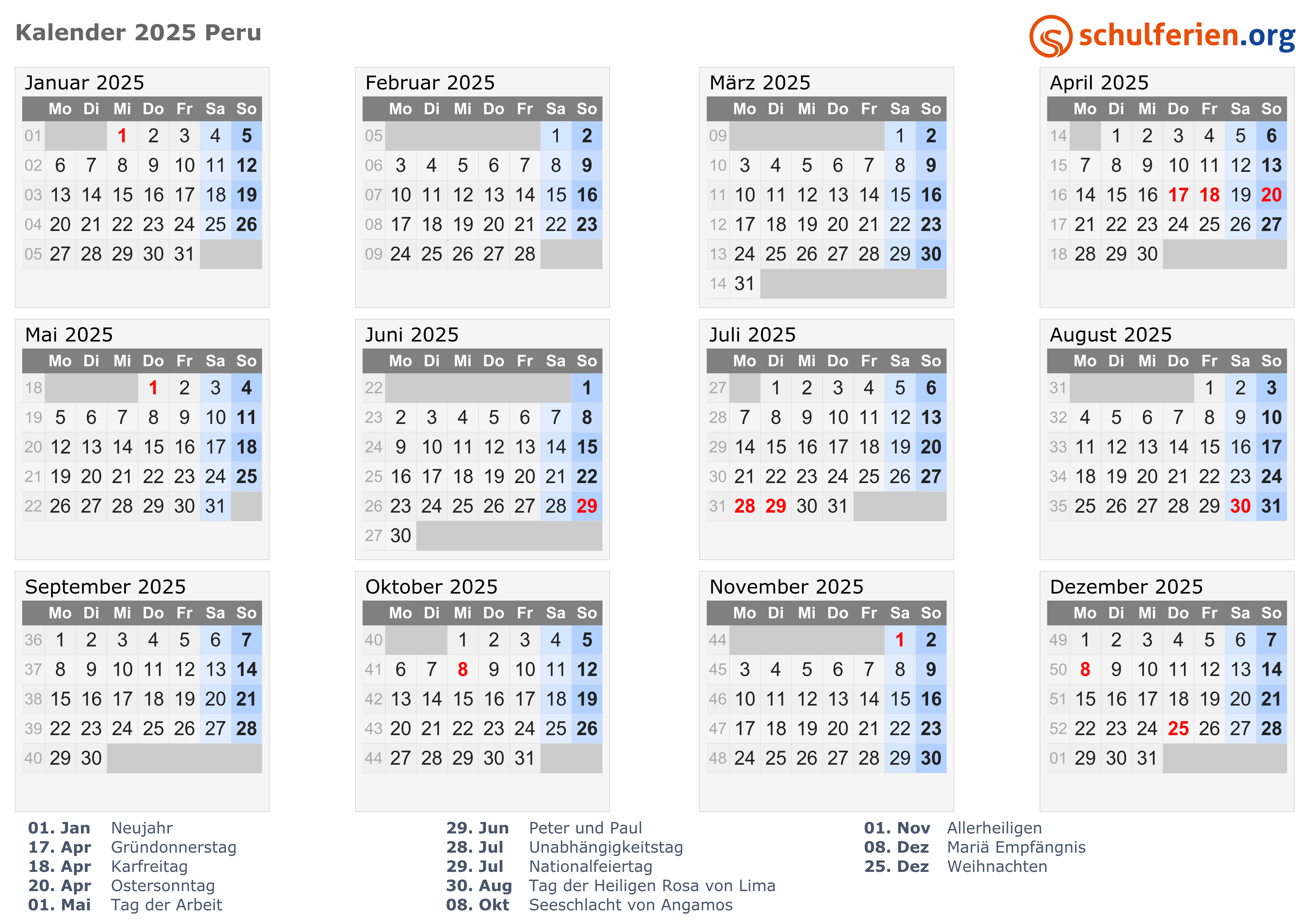 Kalender 2025 Peru

schulferien.org

Januar 2025

| | Mo | Di | Mi | Do | Fr | Sa | So |
|---|---|---|---|---|---|---|---|
| 01 | | | 1 | 2 | 3 | 4 | 5 |
| 02 | 6 | 7 | 8 | 9 | 10 | 11 | 12 |
| 03 | 13 | 14 | 15 | 16 | 17 | 18 | 19 |
| 04 | 20 | 21 | 22 | 23 | 24 | 25 | 26 |
| 05 | 27 | 28 | 29 | 30 | 31 | | |

Februar 2025

| | Mo | Di | Mi | Do | Fr | Sa | So |
|---|---|---|---|---|---|---|---|
| 05 | | | | | | 1 | 2 |
| 06 | 3 | 4 | 5 | 6 | 7 | 8 | 9 |
| 07 | 10 | 11 | 12 | 13 | 14 | 15 | 16 |
| 08 | 17 | 18 | 19 | 20 | 21 | 22 | 23 |
| 09 | 24 | 25 | 26 | 27 | 28 | | |

März 2025

| | Mo | Di | Mi | Do | Fr | Sa | So |
|---|---|---|---|---|---|---|---|
| 09 | | | | | | 1 | 2 |
| 10 | 3 | 4 | 5 | 6 | 7 | 8 | 9 |
| 11 | 10 | 11 | 12 | 13 | 14 | 15 | 16 |
| 12 | 17 | 18 | 19 | 20 | 21 | 22 | 23 |
| 13 | 24 | 25 | 26 | 27 | 28 | 29 | 30 |
| 14 | 31 | | | | | | |

April 2025

| | Mo | Di | Mi | Do | Fr | Sa | So |
|---|---|---|---|---|---|---|---|
| 14 | | 1 | 2 | 3 | 4 | 5 | 6 |
| 15 | 7 | 8 | 9 | 10 | 11 | 12 | 13 |
| 16 | 14 | 15 | 16 | 17 | 18 | 19 | 20 |
| 17 | 21 | 22 | 23 | 24 | 25 | 26 | 27 |
| 18 | 28 | 29 | 30 | | | | |

Mai 2025

| | Mo | Di | Mi | Do | Fr | Sa | So |
|---|---|---|---|---|---|---|---|
| 18 | | | | 1 | 2 | 3 | 4 |
| 19 | 5 | 6 | 7 | 8 | 9 | 10 | 11 |
| 20 | 12 | 13 | 14 | 15 | 16 | 17 | 18 |
| 21 | 19 | 20 | 21 | 22 | 23 | 24 | 25 |
| 22 | 26 | 27 | 28 | 29 | 30 | 31 | |

Juni 2025

| | Mo | Di | Mi | Do | Fr | Sa | So |
|---|---|---|---|---|---|---|---|
| 22 | | | | | | | 1 |
| 23 | 2 | 3 | 4 | 5 | 6 | 7 | 8 |
| 24 | 9 | 10 | 11 | 12 | 13 | 14 | 15 |
| 25 | 16 | 17 | 18 | 19 | 20 | 21 | 22 |
| 26 | 23 | 24 | 25 | 26 | 27 | 28 | 29 |
| 27 | 30 | | | | | | |

Juli 2025

| | Mo | Di | Mi | Do | Fr | Sa | So |
|---|---|---|---|---|---|---|---|
| 27 | | 1 | 2 | 3 | 4 | 5 | 6 |
| 28 | 7 | 8 | 9 | 10 | 11 | 12 | 13 |
| 29 | 14 | 15 | 16 | 17 | 18 | 19 | 20 |
| 30 | 21 | 22 | 23 | 24 | 25 | 26 | 27 |
| 31 | 28 | 29 | 30 | 31 | | | |

August 2025

| | Mo | Di | Mi | Do | Fr | Sa | So |
|---|---|---|---|---|---|---|---|
| 31 | | | | | 1 | 2 | 3 |
| 32 | 4 | 5 | 6 | 7 | 8 | 9 | 10 |
| 33 | 11 | 12 | 13 | 14 | 15 | 16 | 17 |
| 34 | 18 | 19 | 20 | 21 | 22 | 23 | 24 |
| 35 | 25 | 26 | 27 | 28 | 29 | 30 | 31 |

September 2025

| | Mo | Di | Mi | Do | Fr | Sa | So |
|---|---|---|---|---|---|---|---|
| 36 | 1 | 2 | 3 | 4 | 5 | 6 | 7 |
| 37 | 8 | 9 | 10 | 11 | 12 | 13 | 14 |
| 38 | 15 | 16 | 17 | 18 | 19 | 20 | 21 |
| 39 | 22 | 23 | 24 | 25 | 26 | 27 | 28 |
| 40 | 29 | 30 | | | | | |

Oktober 2025

| | Mo | Di | Mi | Do | Fr | Sa | So |
|---|---|---|---|---|---|---|---|
| 40 | | | 1 | 2 | 3 | 4 | 5 |
| 41 | 6 | 7 | 8 | 9 | 10 | 11 | 12 |
| 42 | 13 | 14 | 15 | 16 | 17 | 18 | 19 |
| 43 | 20 | 21 | 22 | 23 | 24 | 25 | 26 |
| 44 | 27 | 28 | 29 | 30 | 31 | | |

November 2025

| | Mo | Di | Mi | Do | Fr | Sa | So |
|---|---|---|---|---|---|---|---|
| 44 | | | | | | 1 | 2 |
| 45 | 3 | 4 | 5 | 6 | 7 | 8 | 9 |
| 46 | 10 | 11 | 12 | 13 | 14 | 15 | 16 |
| 47 | 17 | 18 | 19 | 20 | 21 | 22 | 23 |
| 48 | 24 | 25 | 26 | 27 | 28 | 29 | 30 |

Dezember 2025

| | Mo | Di | Mi | Do | Fr | Sa | So |
|---|---|---|---|---|---|---|---|
| 49 | 1 | 2 | 3 | 4 | 5 | 6 | 7 |
| 50 | 8 | 9 | 10 | 11 | 12 | 13 | 14 |
| 51 | 15 | 16 | 17 | 18 | 19 | 20 | 21 |
| 52 | 22 | 23 | 24 | 25 | 26 | 27 | 28 |
| 01 | 29 | 30 | 31 | | | | |

01. Jan Neujahr
17. Apr Gründonnerstag
18. Apr Karfreitag
20. Apr Ostersonntag
01. Mai Tag der Arbeit

29. Jun Peter und Paul
28. Jul Unabhängigkeitstag
29. Jul Nationalfeiertag
30. Aug Tag der Heiligen Rosa von Lima
08. Okt Seeschlacht von Angamos

01. Nov Allerheiligen
08. Dez Mariä Empfängnis
25. Dez Weihnachten